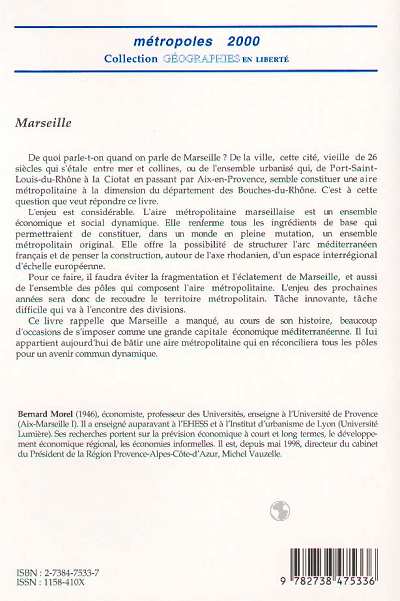 métropoles 2000
Collection GÉOGRAPHIES EN LIBERTÉ

Marseille

De quoi parle-t-on quand on parle de Marseille ? De la ville, cette cité, vieille de 26 siècles qui s'étale entre mer et collines, ou de l'ensemble urbanisé qui, de Port-Saint-Louis-du-Rhône à la Ciotat en passant par Aix-en-Provence, semble constituer une aire métropolitaine à la dimension du département des Bouches-du-Rhône. C'est à cette question que veut répondre ce livre.

L'enjeu est considérable. L'aire métropolitaine marseillaise est un ensemble économique et social dynamique. Elle renferme tous les ingrédients de base qui permettraient de constituer, dans un monde en pleine mutation, un ensemble métropolitain original. Elle offre la possibilité de structurer l'arc méditerranéen français et de penser la construction, autour de l'axe rhodanien, d'un espace interrégional d'échelle européenne.

Pour ce faire, il faudra éviter la fragmentation et l'éclatement de Marseille, et aussi de l'ensemble des pôles qui composent l'aire métropolitaine. L'enjeu des prochaines années sera donc de recoudre le territoire métropolitain. Tâche innovante, tâche difficile qui va à l'encontre des divisions.

Ce livre rappelle que Marseille a manqué, au cours de son histoire, beaucoup d'occasions de s'imposer comme une grande capitale économique méditerranéenne. Il lui appartient aujourd'hui de bâtir une aire métropolitaine qui en réconciliera tous les pôles pour un avenir commun dynamique.

Bernard Morel (1946), économiste, professeur des Universités, enseigne à l'Université de Provence (Aix-Marseille I). Il a enseigné auparavant à l'EHESS et à l'Institut d'urbanisme de Lyon (Université Lumière). Ses recherches portent sur la prévision économique à court et long termes, le développement économique régional, les économies informelles. Il est, depuis mai 1998, directeur du cabinet du Président de la Région Provence-Alpes-Côte-d'Azur, Michel Vauzelle.

ISBN : 2-7384-7533-7
ISSN : 1158-410X

9 782738 475336